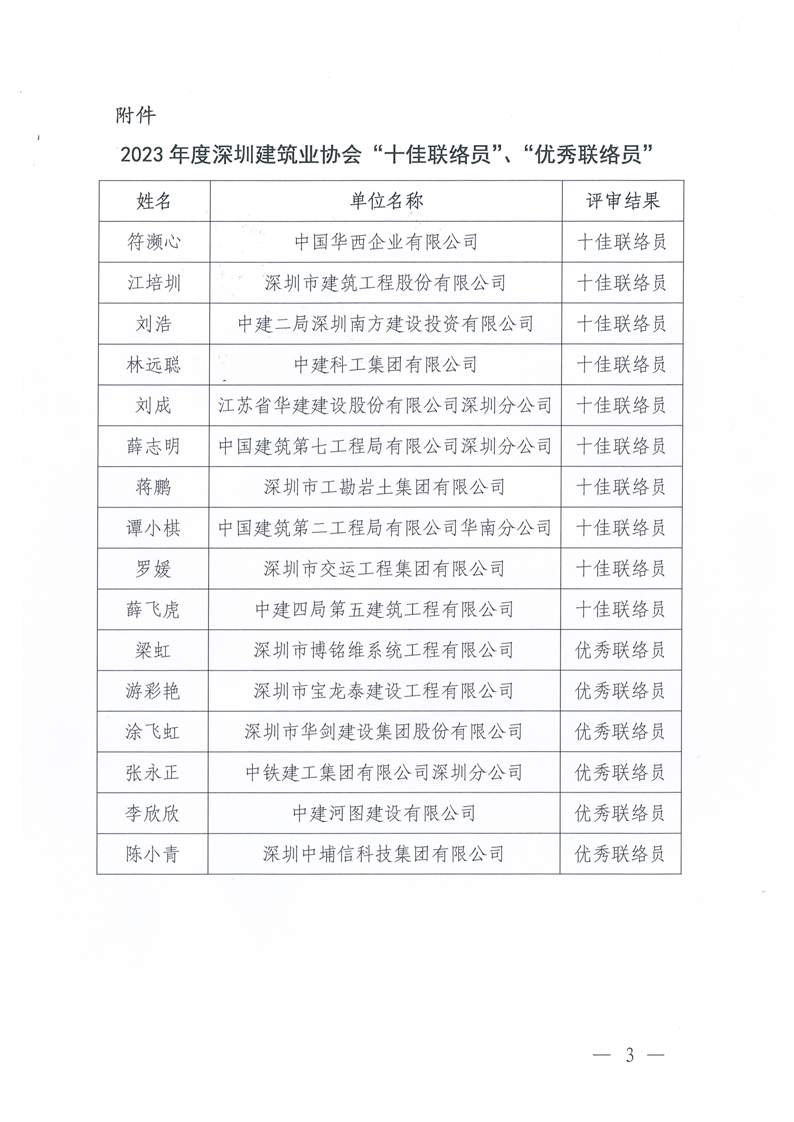 附件

2023 年度深圳建筑业协会“十佳联络员”、“优秀联络员”

| 姓名 | 单位名称 | 评审结果 |
|---|---|---|
| 符濒心 | 中国华西企业有限公司 | 十佳联络员 |
| 江培圳 | 深圳市建筑工程股份有限公司 | 十佳联络员 |
| 刘浩 | 中建二局深圳南方建设投资有限公司 | 十佳联络员 |
| 林远聪 | 中建科工集团有限公司 | 十佳联络员 |
| 刘成 | 江苏省华建建设股份有限公司深圳分公司 | 十佳联络员 |
| 薛志明 | 中国建筑第七工程局有限公司深圳分公司 | 十佳联络员 |
| 蒋鹏 | 深圳市工勘岩土集团有限公司 | 十佳联络员 |
| 谭小棋 | 中国建筑第二工程局有限公司华南分公司 | 十佳联络员 |
| 罗媛 | 深圳市交运工程集团有限公司 | 十佳联络员 |
| 薛飞虎 | 中建四局第五建筑工程有限公司 | 十佳联络员 |
| 梁虹 | 深圳市博铭维系统工程有限公司 | 优秀联络员 |
| 游彩艳 | 深圳市宝龙泰建设工程有限公司 | 优秀联络员 |
| 涂飞虹 | 深圳市华剑建设集团股份有限公司 | 优秀联络员 |
| 张永正 | 中铁建工集团有限公司深圳分公司 | 优秀联络员 |
| 李欣欣 | 中建河图建设有限公司 | 优秀联络员 |
| 陈小青 | 深圳中埔信科技集团有限公司 | 优秀联络员 |

— 3 —